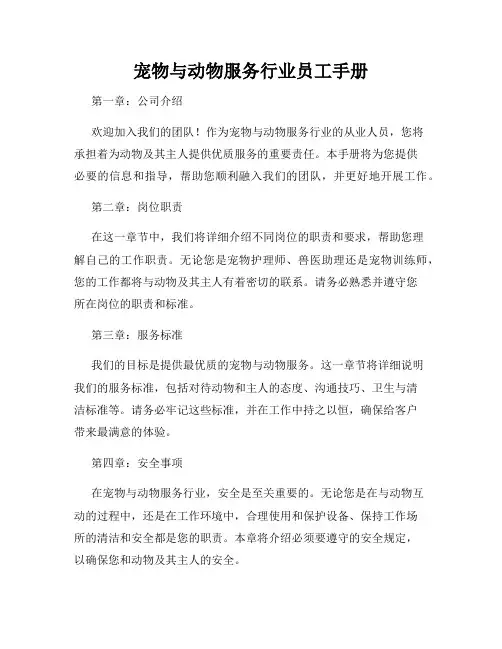 宠物与动物服务行业员工手册

第一章：公司介绍

欢迎加入我们的团队！作为宠物与动物服务行业的从业人员，您将承担着为动物及其主人提供优质服务的重要责任。本手册将为您提供必要的信息和指导，帮助您顺利融入我们的团队，并更好地开展工作。

第二章：岗位职责

在这一章节中，我们将详细介绍不同岗位的职责和要求，帮助您理解自己的工作职责。无论您是宠物护理师、兽医助理还是宠物训练师，您的工作都将与动物及其主人有着密切的联系。请务必熟悉并遵守您所在岗位的职责和标准。

第三章：服务标准

我们的目标是提供最优质的宠物与动物服务。这一章节将详细说明我们的服务标准，包括对待动物和主人的态度、沟通技巧、卫生与清洁标准等。请务必牢记这些标准，并在工作中持之以恒，确保给客户带来最满意的体验。

第四章：安全事项

在宠物与动物服务行业，安全是至关重要的。无论您是在与动物互动的过程中，还是在工作环境中，合理使用和保护设备、保持工作场所的清洁和安全都是您的职责。本章将介绍必须要遵守的安全规定，以确保您和动物及其主人的安全。